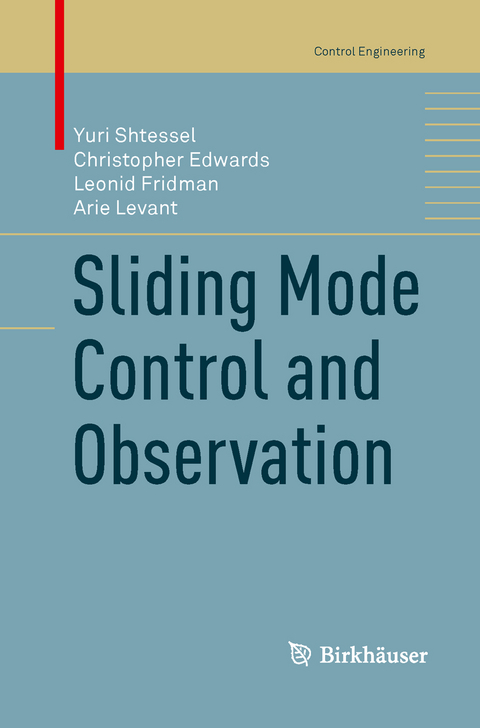 Control Engineering

Yuri Shtessel
Christopher Edwards
Leonid Fridman
Arie Levant

Sliding Mode Control and Observation

Birkhäuser